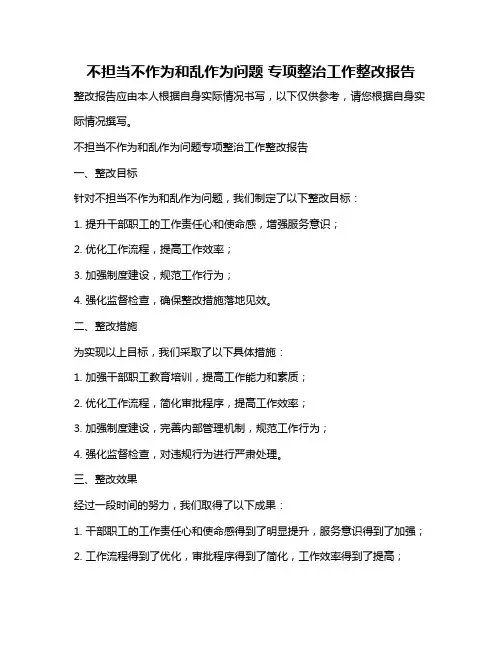 不担当不作为和乱作为问题 专项整治工作整改报告

整改报告应由本人根据自身实际情况书写，以下仅供参考，请您根据自身实际情况撰写。

不担当不作为和乱作为问题专项整治工作整改报告

一、整改目标

针对不担当不作为和乱作为问题，我们制定了以下整改目标：

1. 提升干部职工的工作责任心和使命感，增强服务意识；

2. 优化工作流程，提高工作效率；

3. 加强制度建设，规范工作行为；

4. 强化监督检查，确保整改措施落地见效。

二、整改措施

为实现以上目标，我们采取了以下具体措施：

1. 加强干部职工教育培训，提高工作能力和素质；

2. 优化工作流程，简化审批程序，提高工作效率；

3. 加强制度建设，完善内部管理机制，规范工作行为；

4. 强化监督检查，对违规行为进行严肃处理。

三、整改效果

经过一段时间的努力，我们取得了以下成果：

1. 干部职工的工作责任心和使命感得到了明显提升，服务意识得到了加强；

2. 工作流程得到了优化，审批程序得到了简化，工作效率得到了提高；